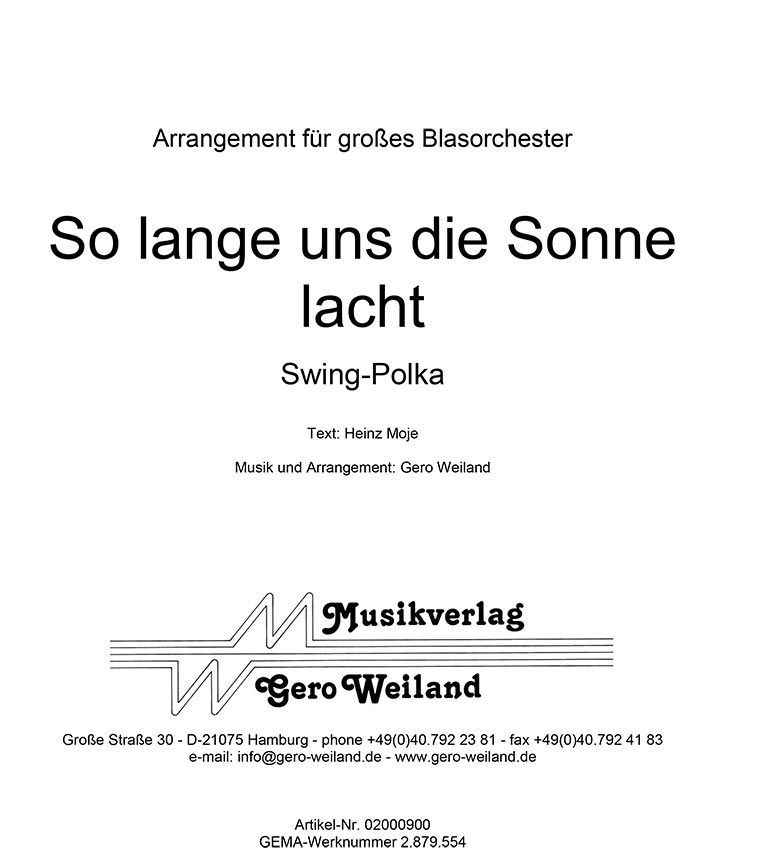 Arrangement für großes Blasorchester

So lange uns die Sonne lacht

Swing-Polka

Text: Heinz Moje

Musik und Arrangement: Gero Weiland

Musikverlag
Gero Weiland

Große Straße 30 - D-21075 Hamburg - phone +49(0)40.792 23 81 - fax +49(0)40.792 41 83
e-mail: info@gero-weiland.de - www.gero-weiland.de

Artikel-Nr. 02000900
GEMA-Werknummer 2.879.554